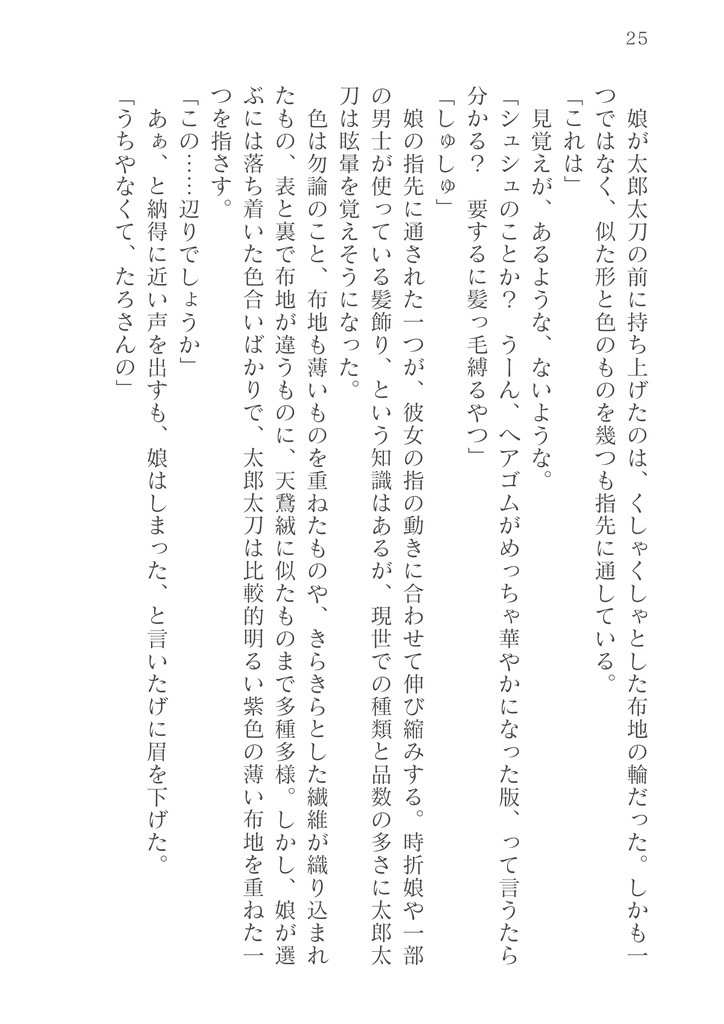 25

娘が太郎太刀の前に持ち上げたのは、くしゃくしゃとした布地の輪だった。しかも一つではなく、似た形と色のものを幾つも指先に通している。

「これは」

見覚えが、あるような、ないような。

「シュシュのことか？　うーん、ヘアゴムがめっちゃ華やかになった版、って言うたら分かる？　要するに髪っ毛縛るやつ」

「しゅしゅ」

娘の指先に通された一つが、彼女の指の動きに合わせて伸び縮みする。時折娘や一部の男士が使っている髪飾り、という知識はあるが、現世での種類と品数の多さに太郎太刀は眩暈を覚えそうになった。

色は勿論のこと、布地も薄いものを重ねたものや、きらきらとした繊維が織り込まれたもの、表と裏で布地が違うものに、天鵞絨に似たものまで多種多様。しかし、娘が選ぶには落ち着いた色合いばかりで、太郎太刀は比較的明るい紫色の薄い布地を重ねた一つを指さす。

「この……辺りでしょうか」

あぁ、と納得に近い声を出すも、娘はしまった、と言いたげに眉を下げた。

「うちやなくて、たろさんの」